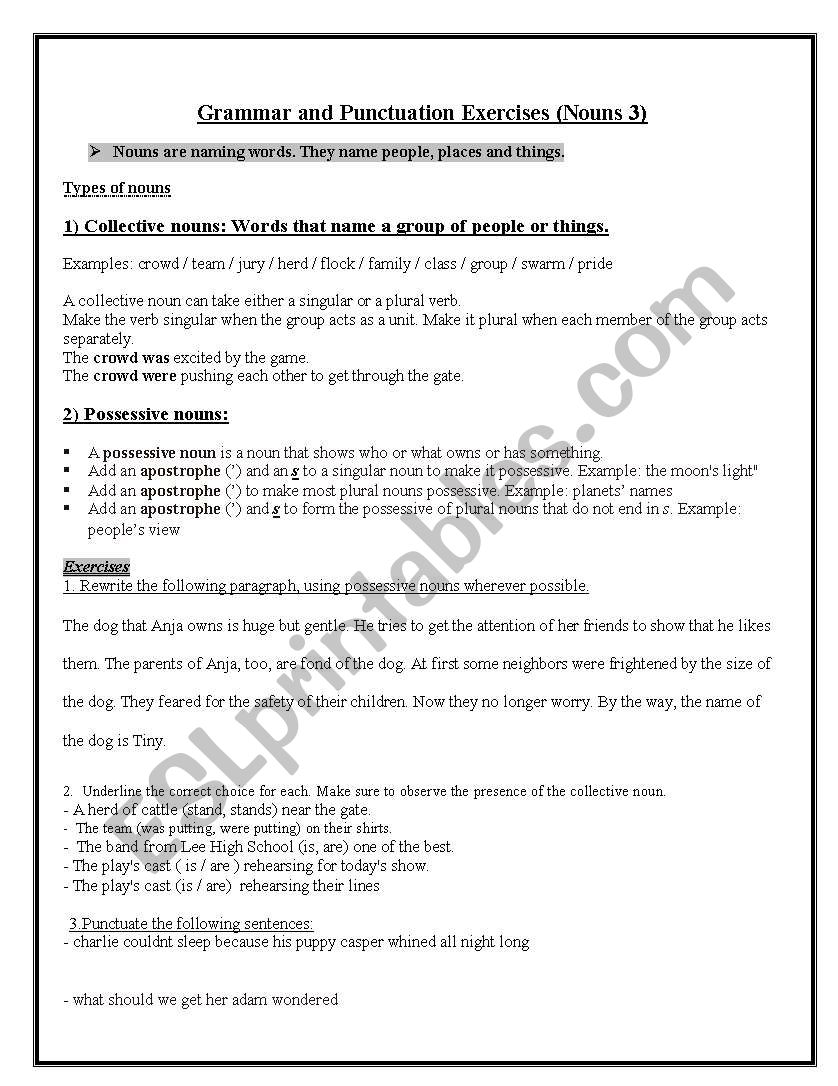 Grammar and Punctuation Exercises (Nouns 3)

➢ Nouns are naming words. They name people, places and things.

Types of nouns

1) Collective nouns: Words that name a group of people or things.

Examples: crowd / team / jury / herd / flock / family / class / group / swarm / pride

A collective noun can take either a singular or a plural verb.
Make the verb singular when the group acts as a unit. Make it plural when each member of the group acts separately.
The crowd was excited by the game.
The crowd were pushing each other to get through the gate.

2) Possessive nouns:

▪ A possessive noun is a noun that shows who or what owns or has something.
▪ Add an apostrophe (') and an s to a singular noun to make it possessive. Example: the moon's light"
▪ Add an apostrophe (') to make most plural nouns possessive. Example: planets' names
▪ Add an apostrophe (') and s to form the possessive of plural nouns that do not end in s. Example: people's view

Exercises
1. Rewrite the following paragraph, using possessive nouns wherever possible.

The dog that Anja owns is huge but gentle. He tries to get the attention of her friends to show that he likes them. The parents of Anja, too, are fond of the dog. At first some neighbors were frightened by the size of the dog. They feared for the safety of their children. Now they no longer worry. By the way, the name of the dog is Tiny.

2. Underline the correct choice for each. Make sure to observe the presence of the collective noun.
- A herd of cattle (stand, stands) near the gate.
- The team (was putting, were putting) on their shirts.
- The band from Lee High School (is, are) one of the best.
- The play's cast ( is / are ) rehearsing for today's show.
- The play's cast (is / are) rehearsing their lines

3.Punctuate the following sentences:
- charlie couldnt sleep because his puppy casper whined all night long

- what should we get her adam wondered

ESLprintables.com